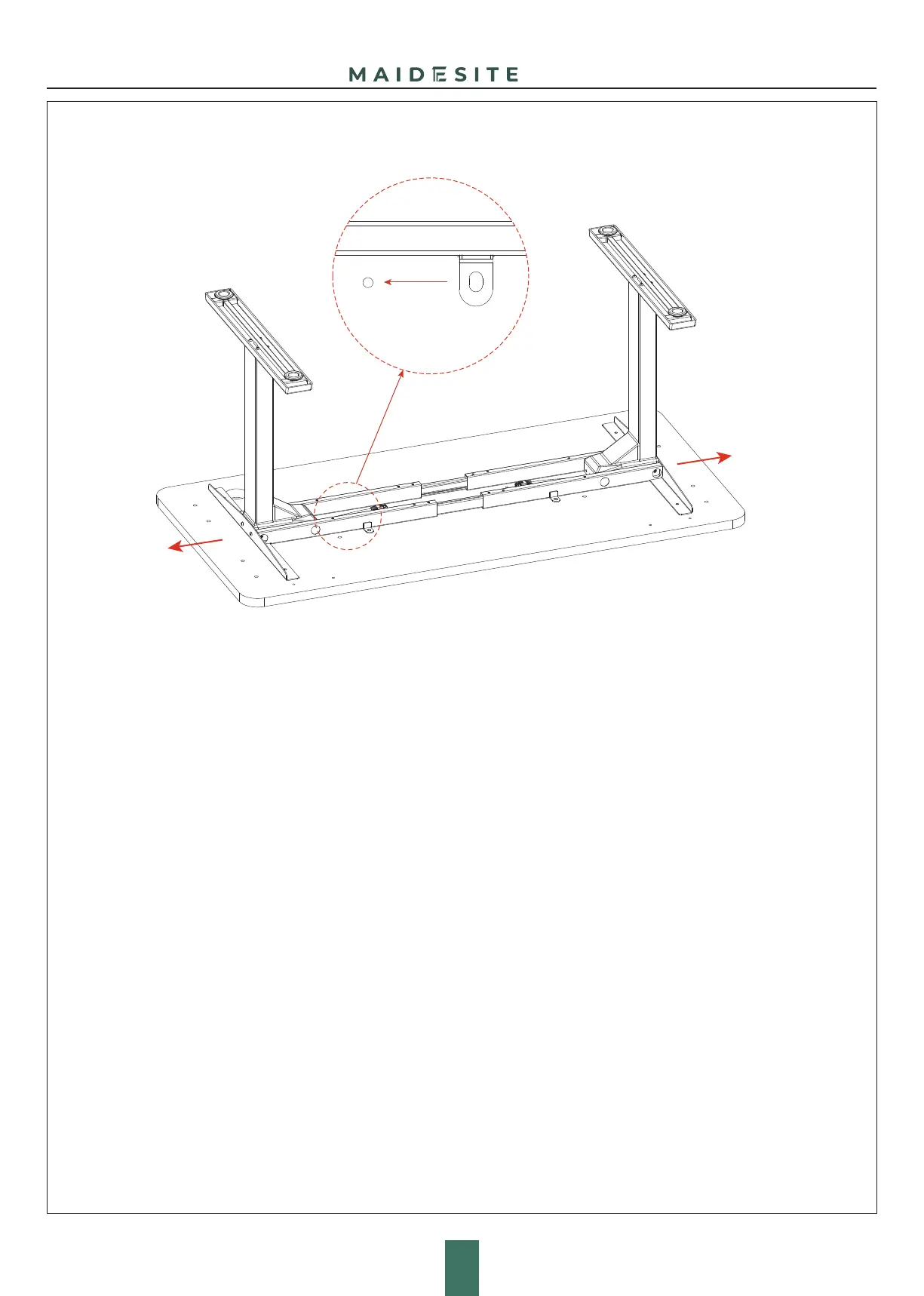 MAIDESITE